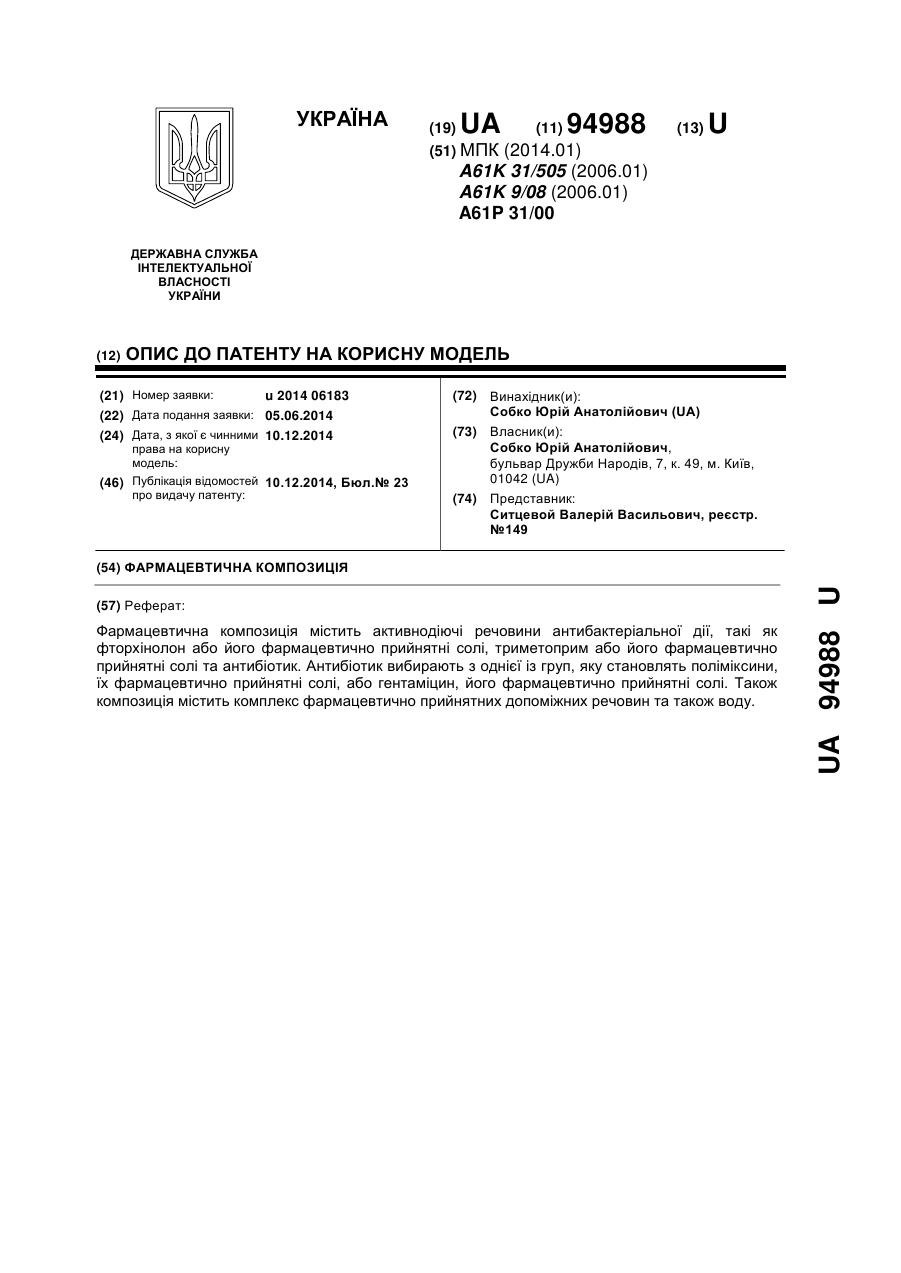 УКРАЇНА

(19) UA (11) 94988 (13) U

(51) МПК (2014.01)
A61K 31/505 (2006.01)
A61K 9/08 (2006.01)
A61P 31/00

ДЕРЖАВНА СЛУЖБА ІНТЕЛЕКТУАЛЬНОЇ ВЛАСНОСТІ УКРАЇНИ

(12) ОПИС ДО ПАТЕНТУ НА КОРИСНУ МОДЕЛЬ

(21) Номер заявки: u 2014 06183
(22) Дата подання заявки: 05.06.2014
(24) Дата, з якої є чинними права на корисну модель: 10.12.2014
(46) Публікація відомостей про видачу патенту: 10.12.2014, Бюл.№ 23

(72) Винахідник(и):
Собко Юрій Анатолійович (UA)
(73) Власник(и):
Собко Юрій Анатолійович,
бульвар Дружби Народів, 7, к. 49, м. Київ, 01042 (UA)
(74) Представник:
Ситцевой Валерій Васильович, реєстр. №149

(54) ФАРМАЦЕВТИЧНА КОМПОЗИЦІЯ

(57) Реферат:

Фармацевтична композиція містить активнодіючі речовини антибактеріальної дії, такі як фторхінолон або його фармацевтично прийнятні солі, триметоприм або його фармацевтично прийнятні солі та антибіотик. Антибіотик вибирають з однієї із груп, яку становлять поліміксини, їх фармацевтично прийнятні солі, або гентаміцин, його фармацевтично прийнятні солі. Також композиція містить комплекс фармацевтично прийнятних допоміжних речовин та також воду.

UA 94988 U